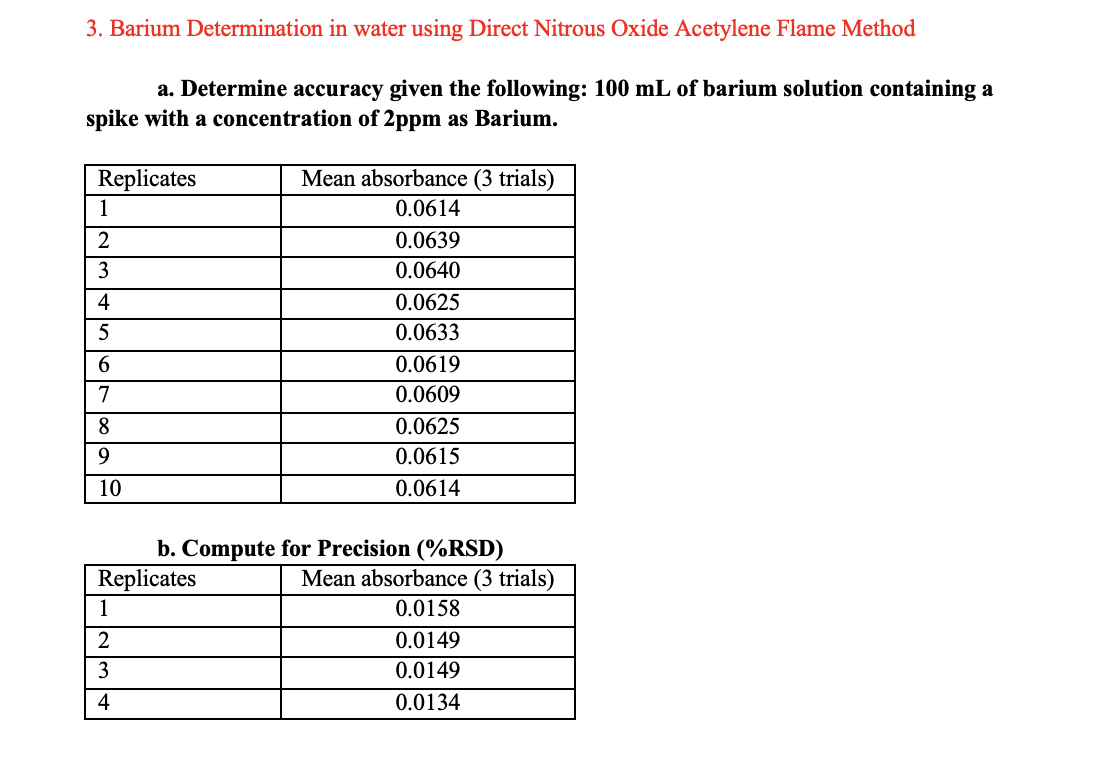 3. Barium Determination in water using Direct Nitrous Oxide Acetylene Flame Method

a. Determine accuracy given the following: 100 mL of barium solution containing a spike with a concentration of 2ppm as Barium.

| Replicates | Mean absorbance (3 trials) |
|---|---|
| 1 | 0.0614 |
| 2 | 0.0639 |
| 3 | 0.0640 |
| 4 | 0.0625 |
| 5 | 0.0633 |
| 6 | 0.0619 |
| 7 | 0.0609 |
| 8 | 0.0625 |
| 9 | 0.0615 |
| 10 | 0.0614 |

b. Compute for Precision (%RSD)

| Replicates | Mean absorbance (3 trials) |
|---|---|
| 1 | 0.0158 |
| 2 | 0.0149 |
| 3 | 0.0149 |
| 4 | 0.0134 |